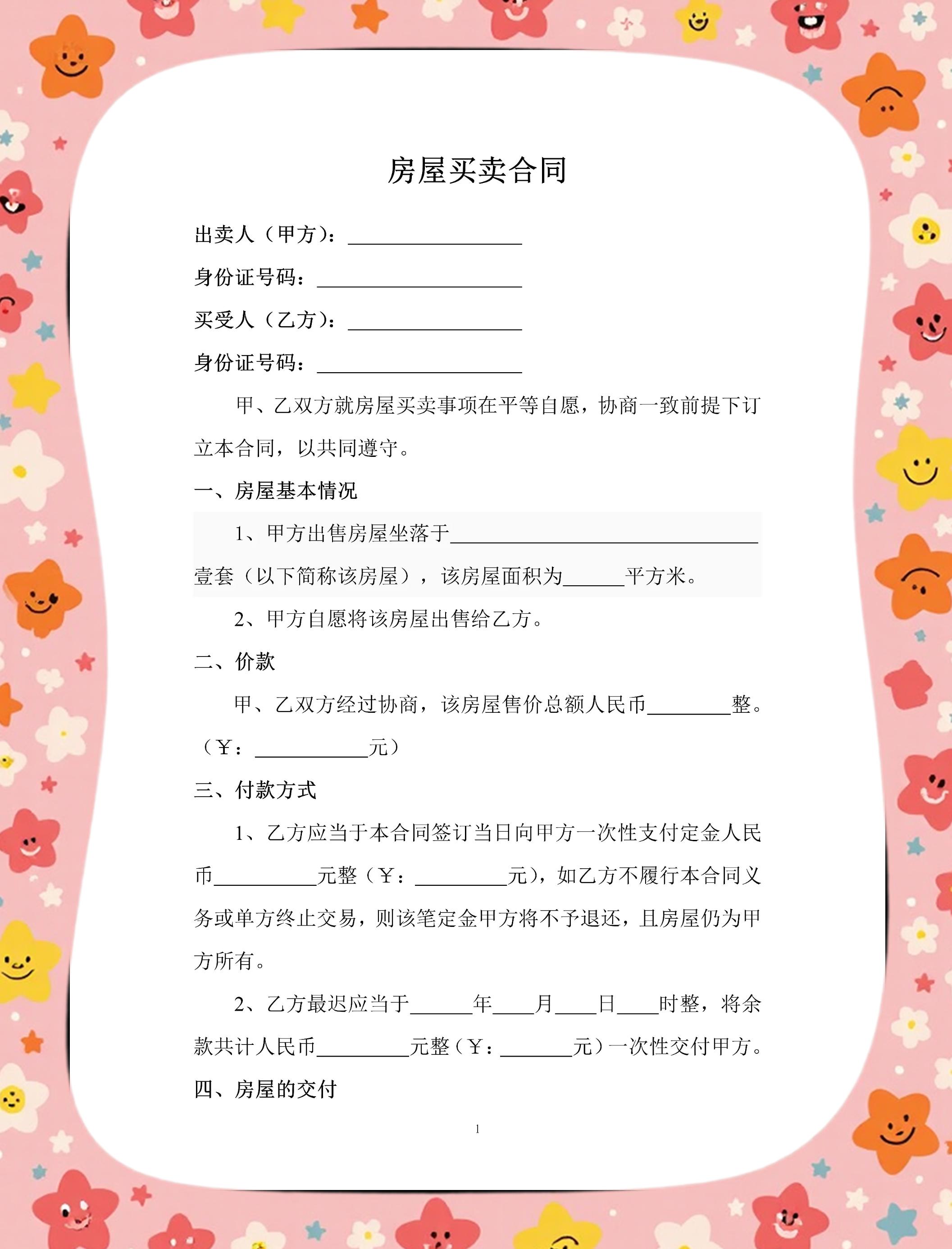 房屋买卖合同

出卖人（甲方）：____

身份证号码：____

买受人（乙方）：____

身份证号码：____

甲、乙双方就房屋买卖事项在平等自愿，协商一致前提下订立本合同，以共同遵守。

一、房屋基本情况

1、甲方出售房屋坐落于____壹套（以下简称该房屋），该房屋面积为____平方米。

2、甲方自愿将该房屋出售给乙方。

二、价款

甲、乙双方经过协商，该房屋售价总额人民币____整。（￥：____元）

三、付款方式

1、乙方应当于本合同签订当日向甲方一次性支付定金人民币____元整（￥：____元），如乙方不履行本合同义务或单方终止交易，则该笔定金甲方将不予退还，且房屋仍为甲方所有。

2、乙方最迟应当于____年____月____日____时整，将余款共计人民币____元整（￥：____元）一次性交付甲方。

四、房屋的交付

1